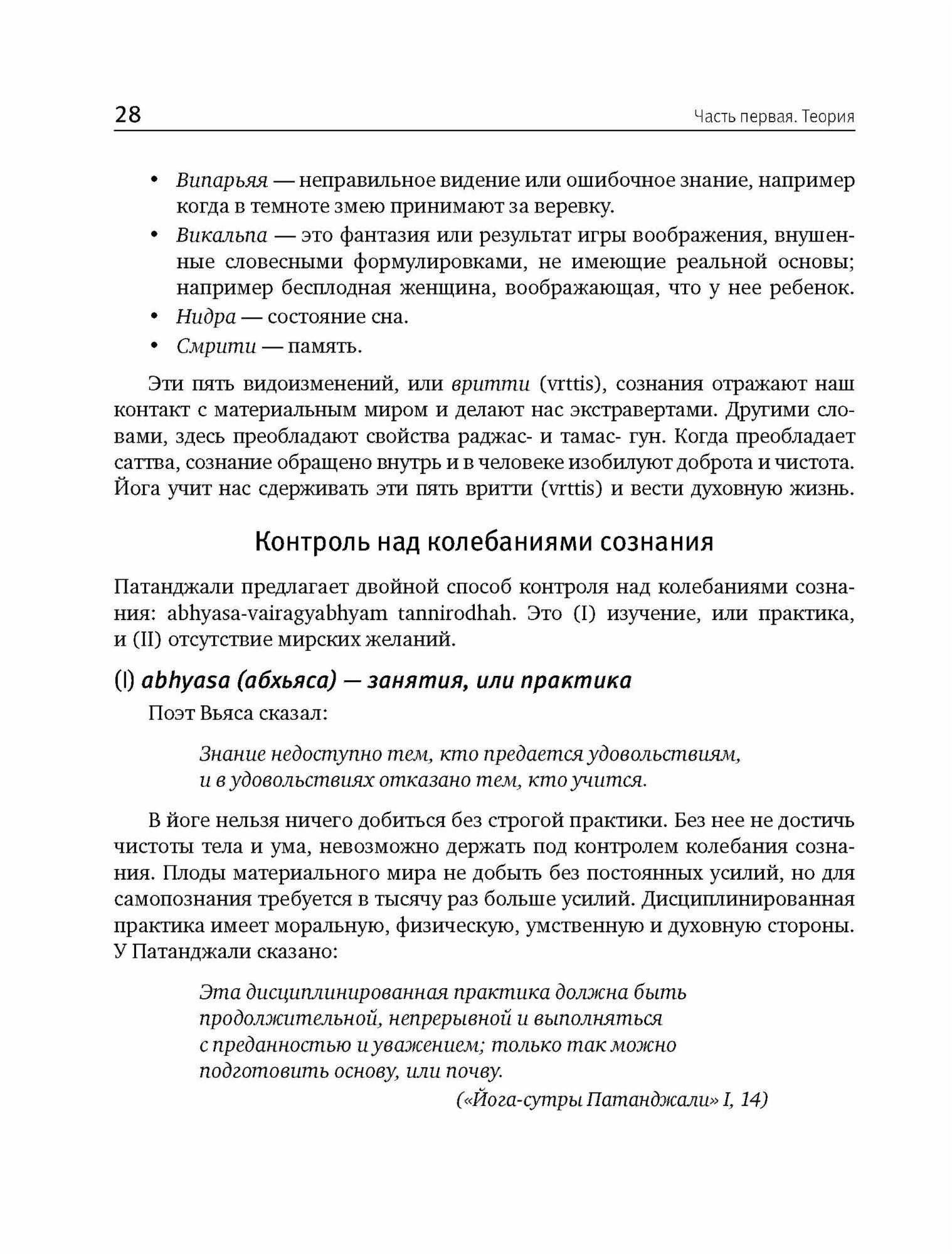 28 Часть первая. Теория

• Випарьяя — неправильное видение или ошибочное знание, например когда в темноте змею принимают за веревку.
• Викальпа — это фантазия или результат игры воображения, внушенные словесными формулировками, не имеющие реальной основы; например бесплодная женщина, воображающая, что у нее ребенок.
• Нидра — состояние сна.
• Смрити — память.

Эти пять видоизменений, или вритти (vrttis), сознания отражают наш контакт с материальным миром и делают нас экстравертами. Другими словами, здесь преобладают свойства раджас- и тамас- гун. Когда преобладает саттва, сознание обращено внутрь и в человеке изобилуют доброта и чистота. Йога учит нас сдерживать эти пять вритти (vrttis) и вести духовную жизнь.

Контроль над колебаниями сознания

Патанджали предлагает двойной способ контроля над колебаниями сознания: abhyasa-vairagyabhyam tannirodhah. Это (I) изучение, или практика, и (II) отсутствие мирских желаний.

(I) abhyasa (абхьяса) — занятия, или практика

Поэт Вьяса сказал:

Знание недоступно тем, кто предается удовольствиям,
и в удовольствиях отказано тем, кто учится.

В йоге нельзя ничего добиться без строгой практики. Без нее не достичь чистоты тела и ума, невозможно держать под контролем колебания сознания. Плоды материального мира не добыть без постоянных усилий, но для самопознания требуется в тысячу раз больше усилий. Дисциплинированная практика имеет моральную, физическую, умственную и духовную стороны. У Патанджали сказано:

Эта дисциплинированная практика должна быть
продолжительной, непрерывной и выполняться
с преданностью и уважением; только так можно
подготовить основу, или почву.
(«Йога-сутры Патанджали» I, 14)